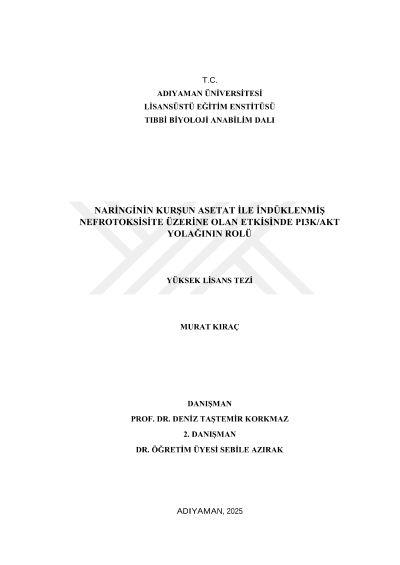 T.C.
ADIYAMAN ÜNİVERSİTESİ
LİSANSÜSTÜ EĞİTİM ENSTİTÜSÜ
TIBBİ BİYOLOJİ ANABİLİM DALI

NARİNGİNİN KURŞUN ASETAT İLE İNDÜKLENMİŞ NEFROTOKSİSİTE ÜZERİNE OLAN ETKİSİNDE PI3K/AKT YOLAĞININ ROLÜ

YÜKSEK LİSANS TEZİ

MURAT KIRAÇ

DANIŞMAN
PROF. DR. DENİZ TAŞTEMİR KORKMAZ
2. DANIŞMAN
DR. ÖĞRETİM ÜYESİ SEBİLE AZIRAK

ADIYAMAN, 2025